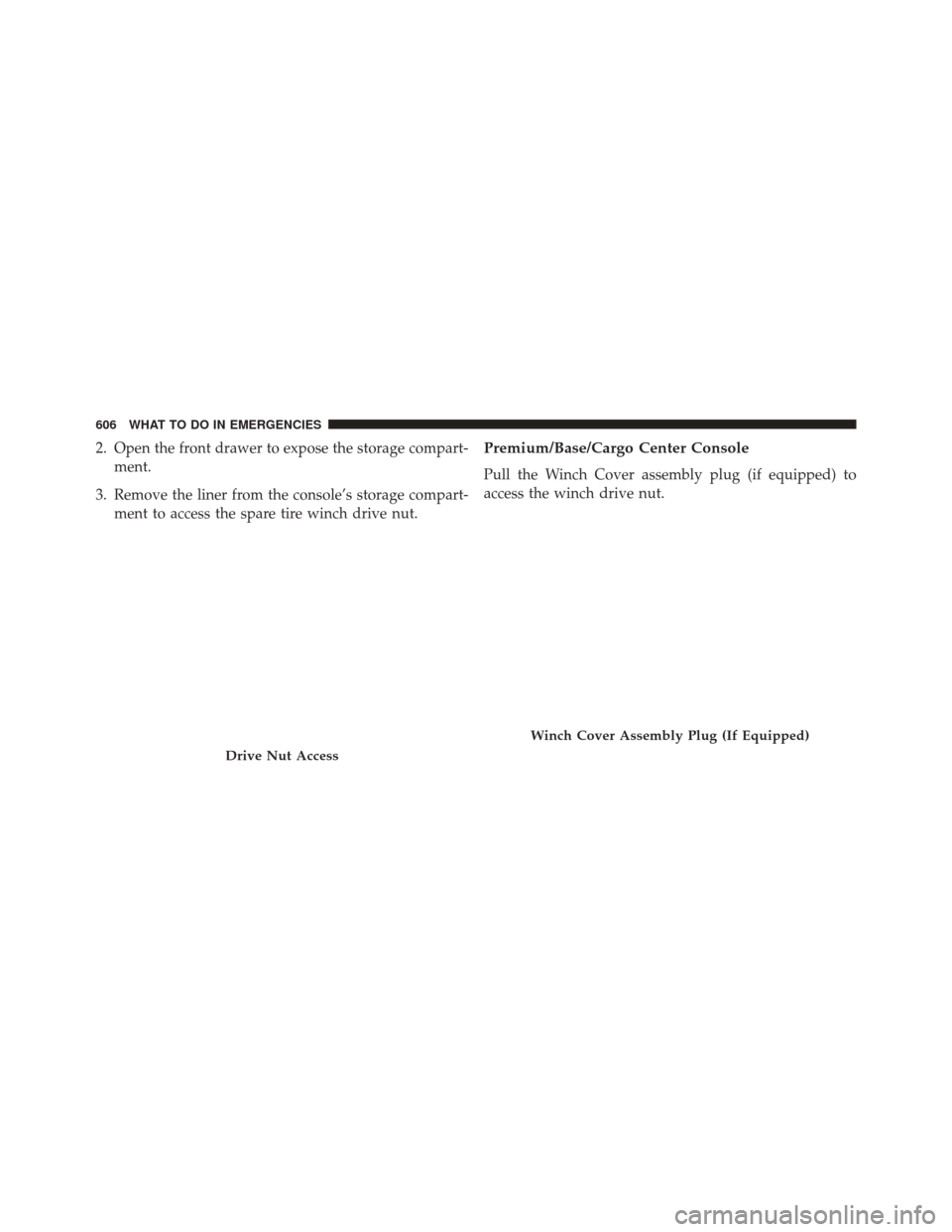 606 WHAT TO DO IN EMERGENCIES

2. Open the front drawer to expose the storage compartment.

3. Remove the liner from the console's storage compartment to access the spare tire winch drive nut.

Drive Nut Access

Premium/Base/Cargo Center Console

Pull the Winch Cover assembly plug (if equipped) to access the winch drive nut.

Winch Cover Assembly Plug (If Equipped)

carmanualsonline.info